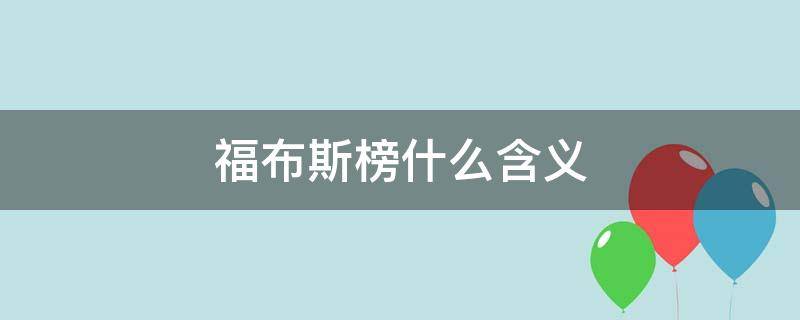 福布斯榜什么含义